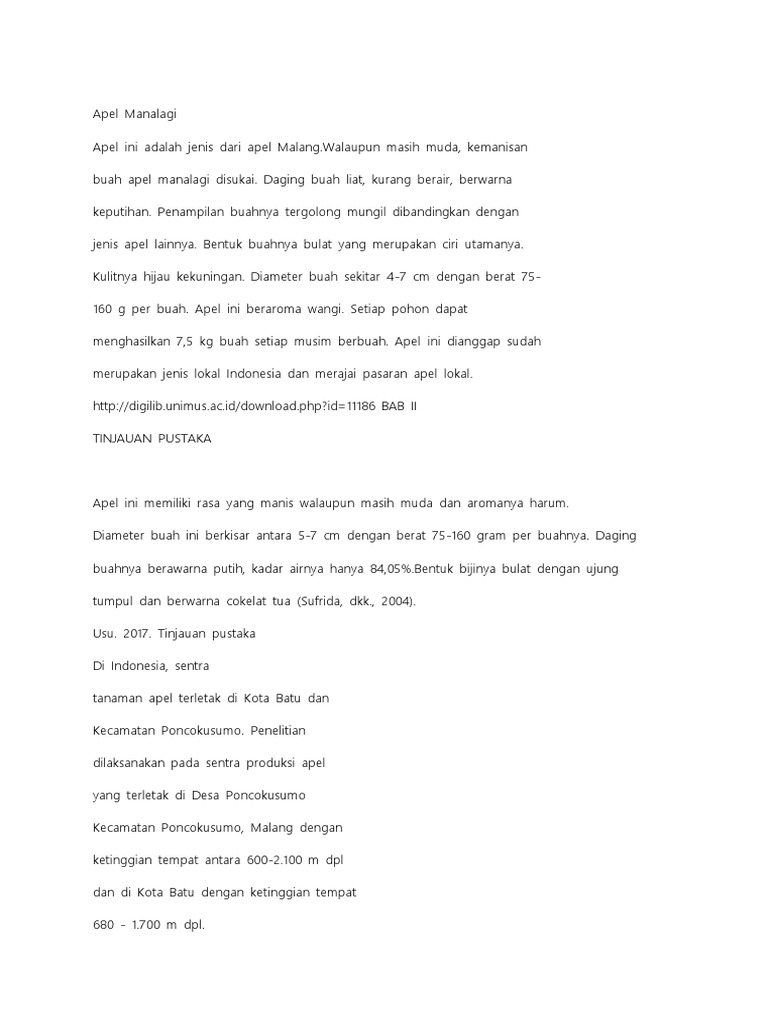 Apel Manalagi

Apel ini adalah jenis dari apel Malang.Walaupun masih muda, kemanisan buah apel manalagi disukai. Daging buah liat, kurang berair, berwarna keputihan. Penampilan buahnya tergolong mungil dibandingkan dengan jenis apel lainnya. Bentuk buahnya bulat yang merupakan ciri utamanya. Kulitnya hijau kekuningan. Diameter buah sekitar 4-7 cm dengan berat 75-160 g per buah. Apel ini beraroma wangi. Setiap pohon dapat menghasilkan 7,5 kg buah setiap musim berbuah. Apel ini dianggap sudah merupakan jenis lokal Indonesia dan merajai pasaran apel lokal.

http://digilib.unimus.ac.id/download.php?id=11186 BAB II

TINJAUAN PUSTAKA

Apel ini memiliki rasa yang manis walaupun masih muda dan aromanya harum. Diameter buah ini berkisar antara 5-7 cm dengan berat 75-160 gram per buahnya. Daging buahnya berawarna putih, kadar airnya hanya 84,05%.Bentuk bijinya bulat dengan ujung tumpul dan berwarna cokelat tua (Sufrida, dkk., 2004).

Usu. 2017. Tinjauan pustaka

Di Indonesia, sentra tanaman apel terletak di Kota Batu dan Kecamatan Poncokusumo. Penelitian dilaksanakan pada sentra produksi apel yang terletak di Desa Poncokusumo Kecamatan Poncokusumo, Malang dengan ketinggian tempat antara 600-2.100 m dpl dan di Kota Batu dengan ketinggian tempat 680 - 1.700 m dpl.